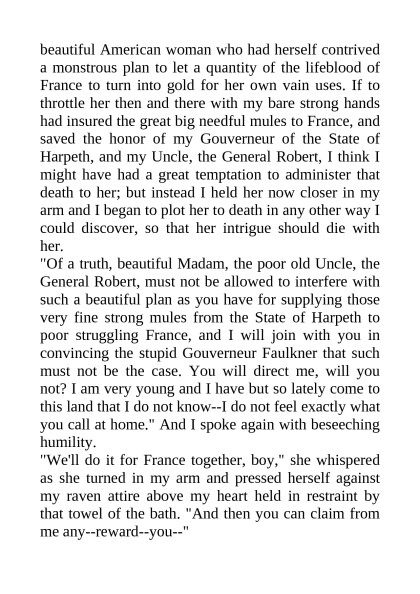 beautiful American woman who had herself contrived a monstrous plan to let a quantity of the lifeblood of France to turn into gold for her own vain uses. If to throttle her then and there with my bare strong hands had insured the great big needful mules to France, and saved the honor of my Gouverneur of the State of Harpeth, and my Uncle, the General Robert, I think I might have had a great temptation to administer that death to her; but instead I held her now closer in my arm and I began to plot her to death in any other way I could discover, so that her intrigue should die with her.

"Of a truth, beautiful Madam, the poor old Uncle, the General Robert, must not be allowed to interfere with such a beautiful plan as you have for supplying those very fine strong mules from the State of Harpeth to poor struggling France, and I will join with you in convincing the stupid Gouverneur Faulkner that such must not be the case. You will direct me, will you not? I am very young and I have but so lately come to this land that I do not know--I do not feel exactly what you call at home." And I spoke again with beseeching humility.

"We'll do it for France together, boy," she whispered as she turned in my arm and pressed herself against my raven attire above my heart held in restraint by that towel of the bath. "And then you can claim from me any--reward--you--"